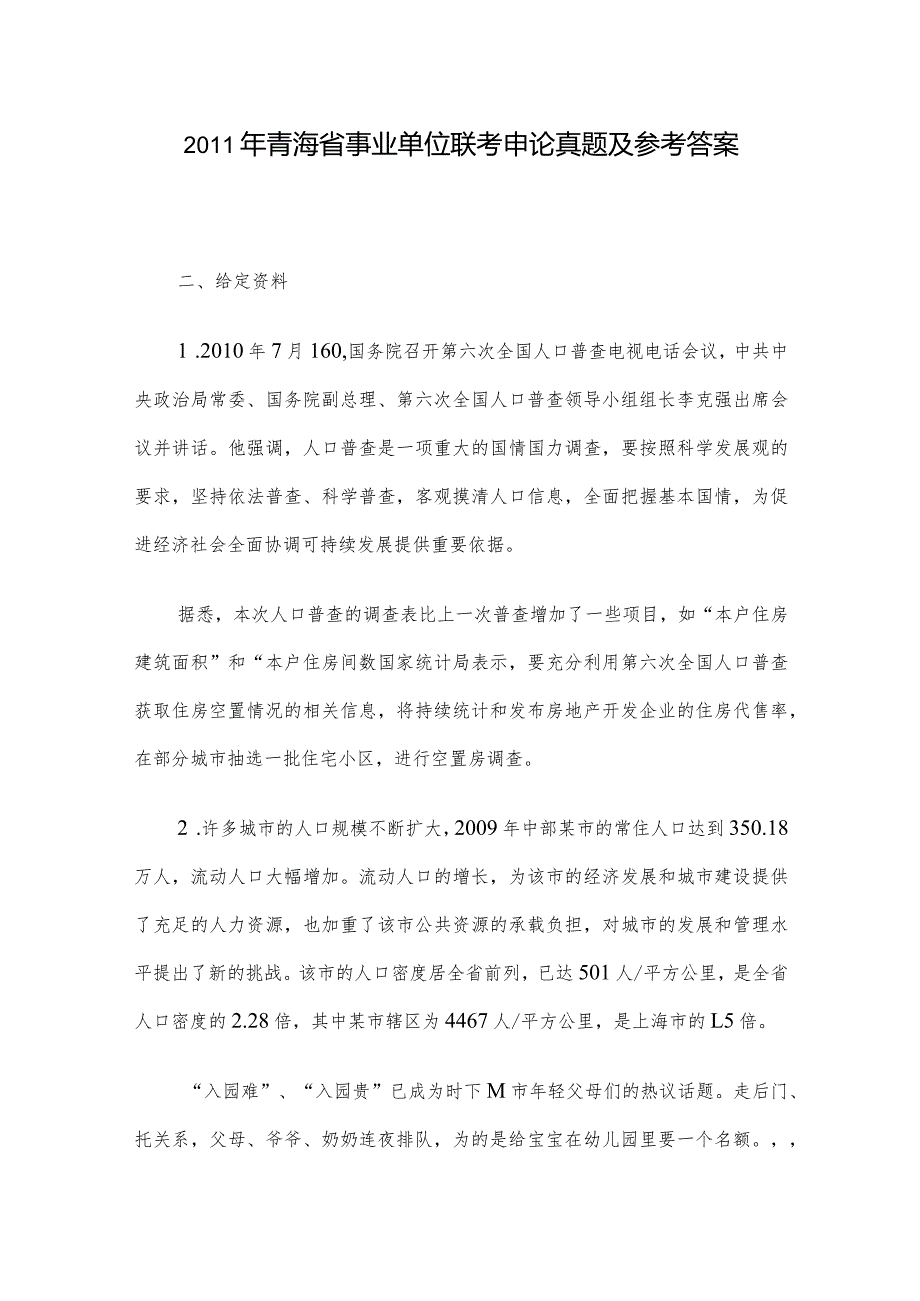 2011年青海省事业单位联考申论真题及参考答案

二、给定资料

1 .2010年7月160,国务院召开第六次全国人口普查电视电话会议，中共中央政治局常委、国务院副总理、第六次全国人口普查领导小组组长李克强出席会议并讲话。他强调，人口普查是一项重大的国情国力调查，要按照科学发展观的要求，坚持依法普查、科学普查，客观摸清人口信息，全面把握基本国情，为促进经济社会全面协调可持续发展提供重要依据。

据悉，本次人口普查的调查表比上一次普查增加了一些项目，如“本户住房建筑面积”和“本户住房间数国家统计局表示，要充分利用第六次全国人口普查获取住房空置情况的相关信息，将持续统计和发布房地产开发企业的住房代售率，在部分城市抽选一批住宅小区，进行空置房调查。

2 .许多城市的人口规模不断扩大，2009年中部某市的常住人口达到350.18万人，流动人口大幅增加。流动人口的增长，为该市的经济发展和城市建设提供了充足的人力资源，也加重了该市公共资源的承载负担，对城市的发展和管理水平提出了新的挑战。该市的人口密度居全省前列，已达501人/平方公里，是全省人口密度的2.28倍，其中某市辖区为4467人/平方公里，是上海市的L5倍。

“入园难”、“入园贵”已成为时下M市年轻父母们的热议话题。走后门、托关系，父母、爷爷、奶奶连夜排队，为的是给宝宝在幼儿园里要一个名额。，，